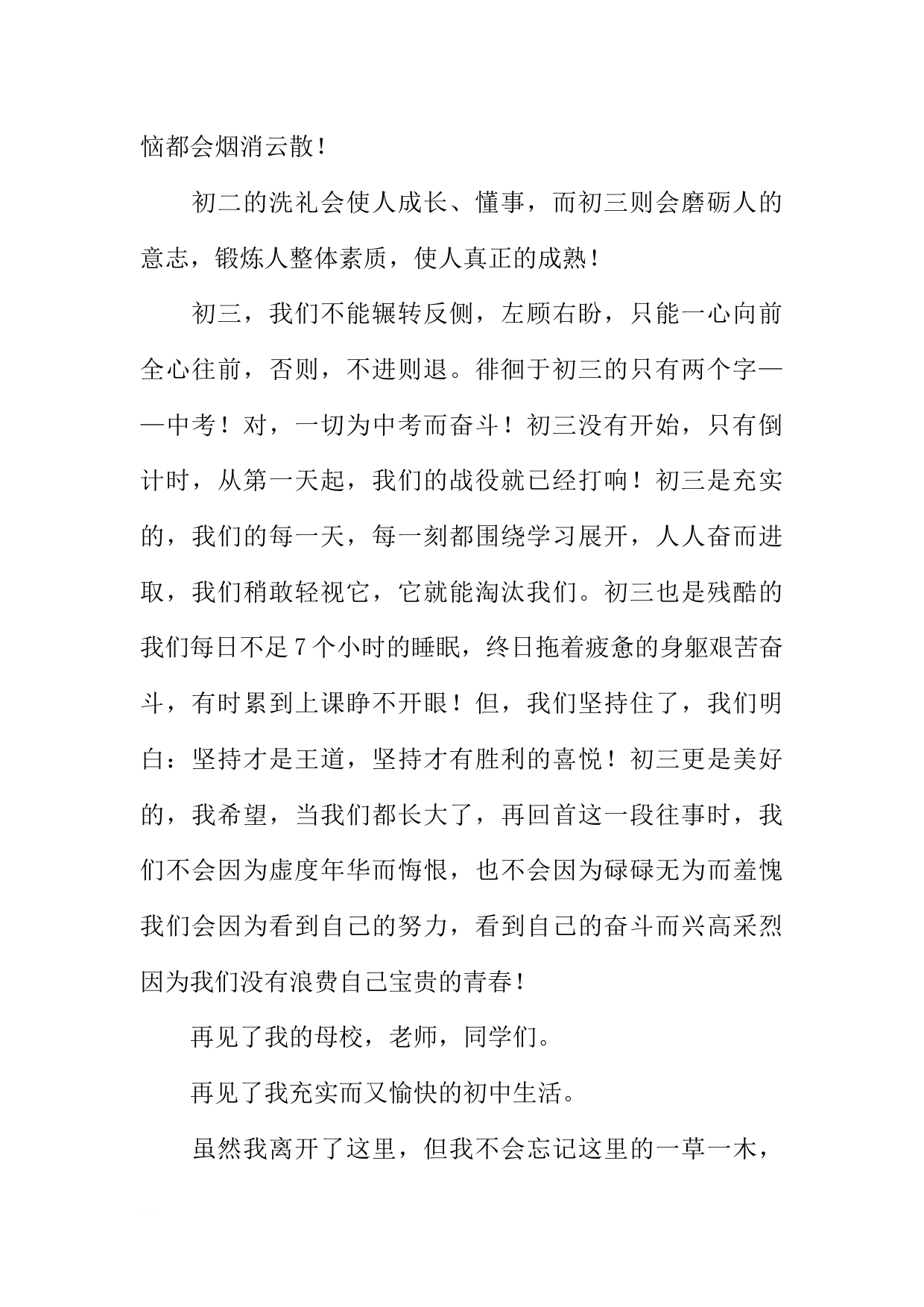 恼都会烟消云散！

初二的洗礼会使人成长、懂事，而初三则会磨砺人的意志，锻炼人整体素质，使人真正的成熟！

初三，我们不能辗转反侧，左顾右盼，只能一心向前全心往前，否则，不进则退。徘徊于初三的只有两个字——中考！对，一切为中考而奋斗！初三没有开始，只有倒计时，从第一天起，我们的战役就已经打响！初三是充实的，我们的每一天，每一刻都围绕学习展开，人人奋而进取，我们稍敢轻视它，它就能淘汰我们。初三也是残酷的我们每日不足7个小时的睡眠，终日拖着疲惫的身躯艰苦奋斗，有时累到上课睁不开眼！但，我们坚持住了，我们明白：坚持才是王道，坚持才有胜利的喜悦！初三更是美好的，我希望，当我们都长大了，再回首这一段往事时，我们不会因为虚度年华而悔恨，也不会因为碌碌无为而羞愧我们会因为看到自己的努力，看到自己的奋斗而兴高采烈因为我们没有浪费自己宝贵的青春！

再见了我的母校，老师，同学们。

再见了我充实而又愉快的初中生活。

虽然我离开了这里，但我不会忘记这里的一草一木，